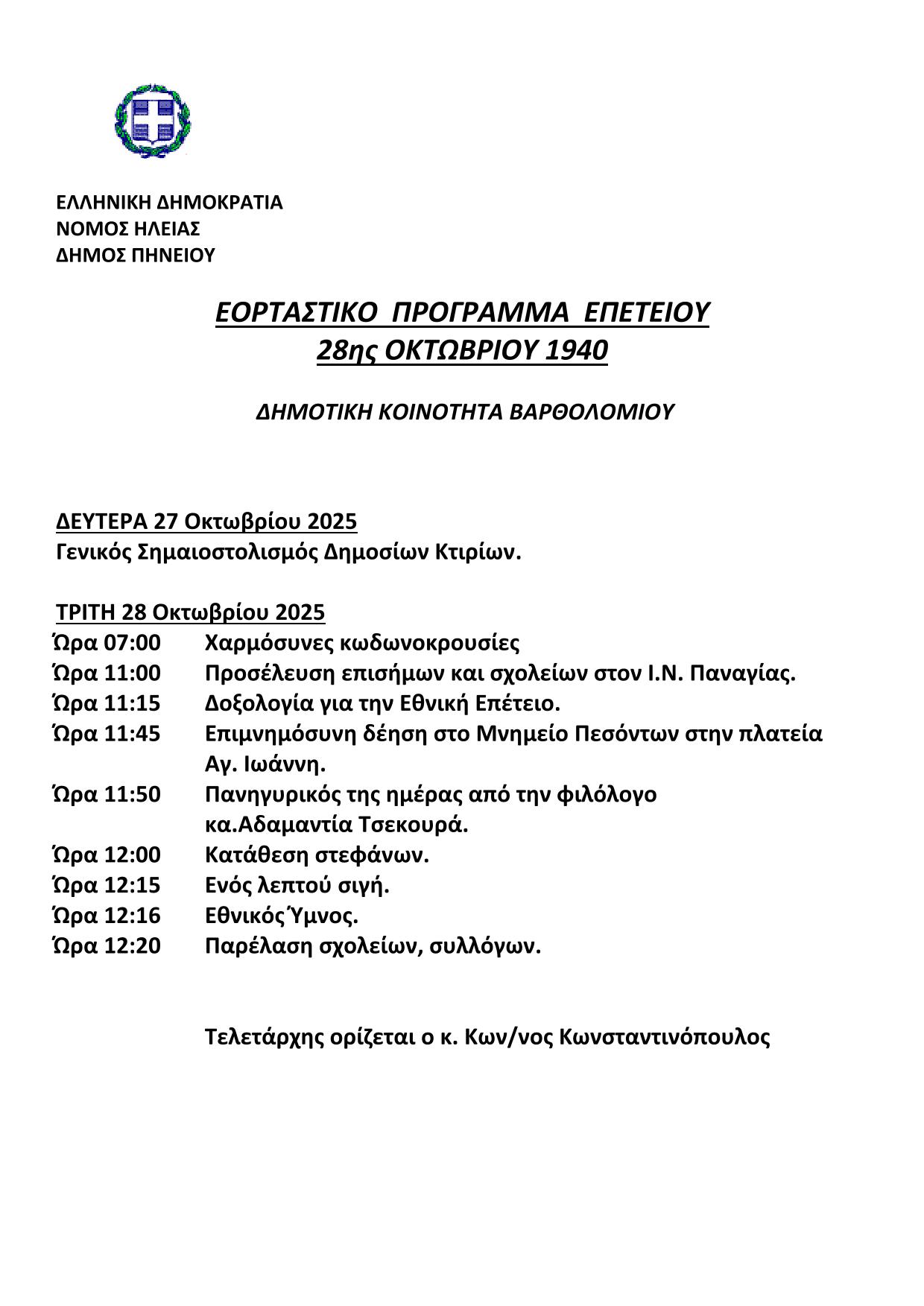 ΕΛΛΗΝΙΚΗ ΔΗΜΟΚΡΑΤΙΑ
ΝΟΜΟΣ ΗΛΕΙΑΣ
ΔΗΜΟΣ ΠΗΝΕΙΟΥ

ΕΟΡΤΑΣΤΙΚΟ ΠΡΟΓΡΑΜΜΑ ΕΠΕΤΕΙΟΥ
28ης ΟΚΤΩΒΡΙΟΥ 1940

ΔΗΜΟΤΙΚΗ ΚΟΙΝΟΤΗΤΑ ΒΑΡΘΟΛΟΜΙΟΥ

ΔΕΥΤΕΡΑ 27 Οκτωβρίου 2025
Γενικός Σημαιοστολισμός Δημοσίων Κτιρίων.

ΤΡΙΤΗ 28 Οκτωβρίου 2025
Ώρα 07:00 Χαρμόσυνες κωδωνοκρουσίες
Ώρα 11:00 Προσέλευση επισήμων και σχολείων στον Ι.Ν. Παναγίας.
Ώρα 11:15 Δοξολογία για την Εθνική Επέτειο.
Ώρα 11:45 Επιμνημόσυνη δέηση στο Μνημείο Πεσόντων στην πλατεία Αγ. Ιωάννη.
Ώρα 11:50 Πανηγυρικός της ημέρας από την φιλόλογο κα.Αδαμαντία Τσεκουρά.
Ώρα 12:00 Κατάθεση στεφάνων.
Ώρα 12:15 Ενός λεπτού σιγή.
Ώρα 12:16 Εθνικός Ύμνος.
Ώρα 12:20 Παρέλαση σχολείων, συλλόγων.

Τελετάρχης ορίζεται ο κ. Κων/νος Κωνσταντινόπουλος